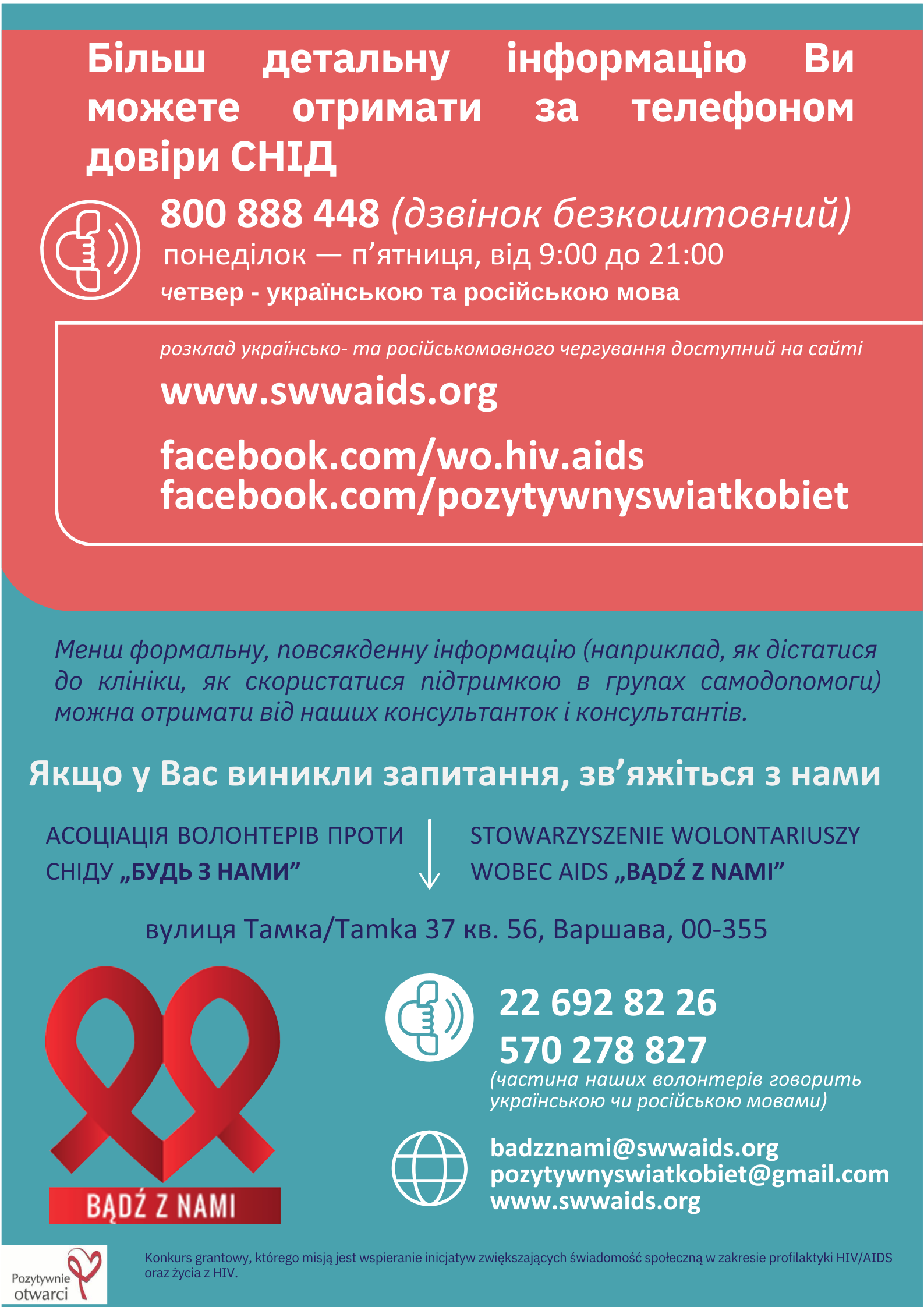 Більш детальну інформацію Ви можете отримати за телефоном довіри СНІД

800 888 448 (дзвінок безкоштовний)
понеділок — п’ятниця, від 9:00 до 21:00
четвер - українською та російською мова

розклад українсько- та російськомовного чергування доступний на сайті

www.swwaids.org

facebook.com/wo.hiv.aids
facebook.com/pozytywnyswiatkobiet

Менш формальну, повсякденну інформацію (наприклад, як дістатися до клініки, як скористатися підтримкою в групах самодопомоги) можна отримати від наших консультанток і консультантів.

Якщо у Вас виникли запитання, зв’яжіться з нами

АСОЦІАЦІЯ ВОЛОНТЕРІВ ПРОТИ СНІДУ „БУДЬ З НАМИ”

STOWARZYSZENIE WOLONTARIUSZY WOBEC AIDS „BĄDŹ Z NAMI”

вулиця Тамка/Tamka 37 кв. 56, Варшава, 00-355

BĄDŹ Z NAMI

22 692 82 26
570 278 827
(частина наших волонтерів говорить українською чи російською мовами)

badzznami@swwaids.org
pozytywnyswiatkobiet@gmail.com
www.swwaids.org

Pozytywnie otwarci

Konkurs grantowy, którego misją jest wspieranie inicjatyw zwiększających świadomość społeczną w zakresie profilaktyki HIV/AIDS oraz życia z HIV.